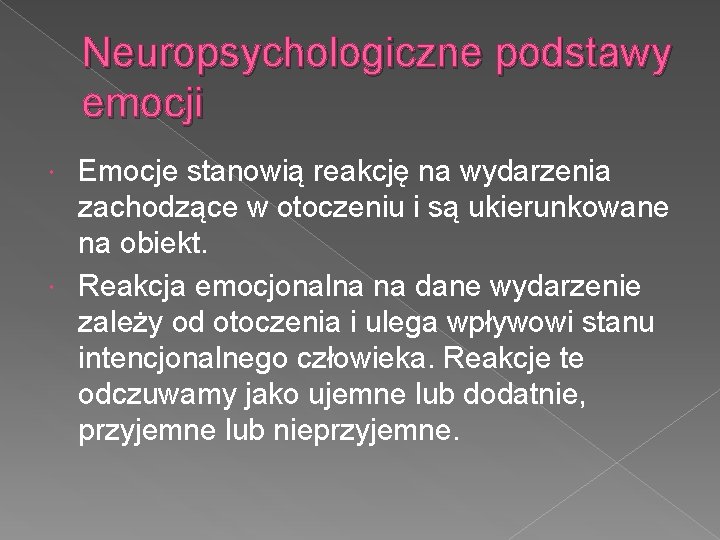 Neuropsychologiczne podstawy emocji

Emocje stanowią reakcję na wydarzenia zachodzące w otoczeniu i są ukierunkowane na obiekt.

Reakcja emocjonalna na dane wydarzenie zależy od otoczenia i ulega wpływowi stanu intencjonalnego człowieka. Reakcje te odczuwamy jako ujemne lub dodatnie, przyjemne lub nieprzyjemne.